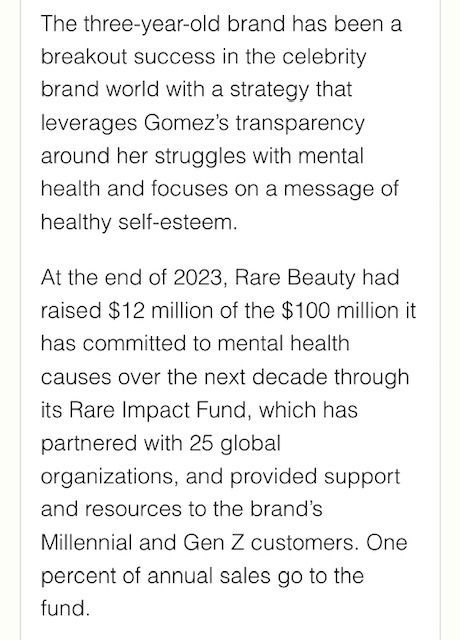 The three-year-old brand has been a breakout success in the celebrity brand world with a strategy that leverages Gomez's transparency around her struggles with mental health and focuses on a message of healthy self-esteem.

At the end of 2023, Rare Beauty had raised \$12 million of the \$100 million it has committed to mental health causes over the next decade through its Rare Impact Fund, which has partnered with 25 global organizations, and provided support and resources to the brand's Millennial and Gen Z customers. One percent of annual sales go to the fund.